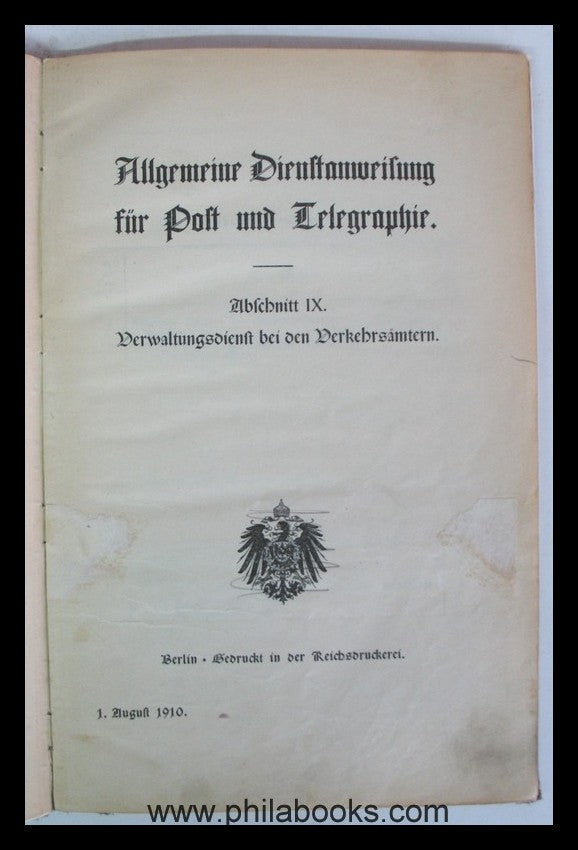 Allgemeine Dienstanweisung für Post und Telegraphie.

Abschnitt IX.
Verwaltungsdienst bei den Verkehrsämtern.

Berlin · Gedruckt in der Reichsdruckerei.

1. August 1910.

www.philabooks.com